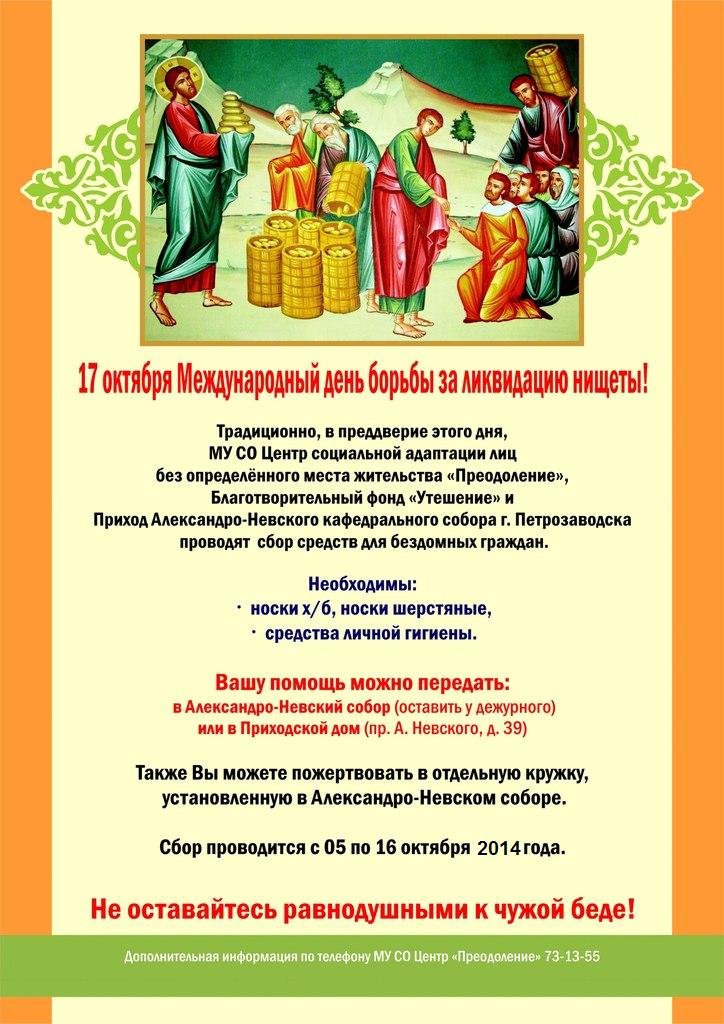 17 октября Международный день борьбы за ликвидацию нищеты!

Традиционно, в преддверие этого дня,
МУ СО Центр социальной адаптации лиц
без определённого места жительства «Преодоление»,
Благотворительный фонд «Утешение» и
Приход Александро-Невского кафедрального собора г. Петрозаводска
проводят сбор средств для бездомных граждан.

Необходимы:
• носки х/б, носки шерстяные,
• средства личной гигиены.

Вашу помощь можно передать:
в Александро-Невский собор (оставить у дежурного)
или в Приходской дом (пр. А. Невского, д. 39)

Также Вы можете пожертвовать в отдельную кружку,
установленную в Александро-Невском соборе.

Сбор проводится с 05 по 16 октября 2014 года.

Не оставайтесь равнодушными к чужой беде!

Дополнительная информация по телефону МУ СО Центр «Преодоление» 73-13-55